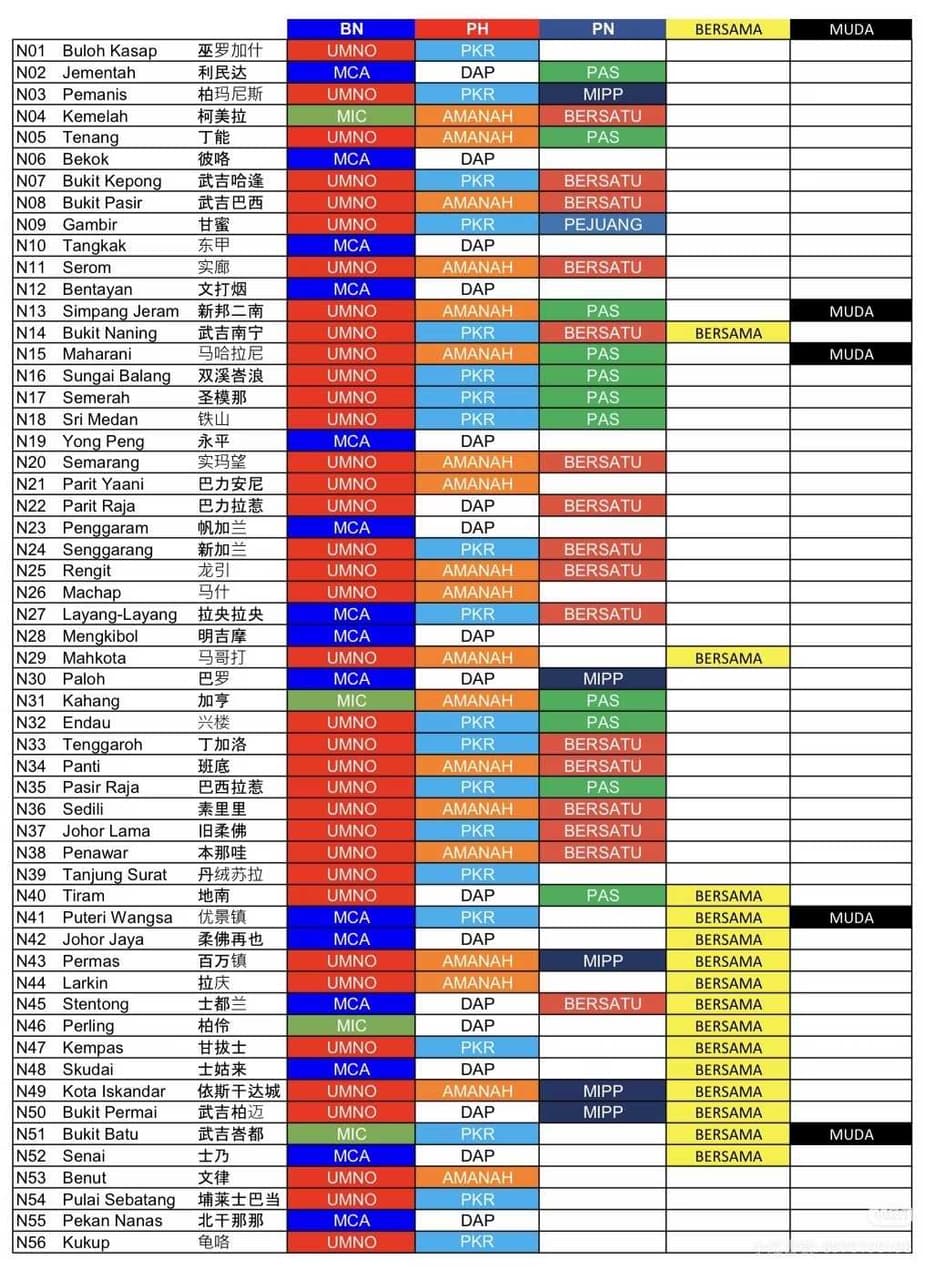 |  |  |  | BN | PH | PN | BERSAMA | MUDA |
|---|---|---|---|---|---|---|---|
| N01 | Buloh Kasap | 巫罗加什 | UMNO | PKR |  |  |  |
| N02 | Jementah | 利民达 | MCA | DAP | PAS |  |  |
| N03 | Pemanis | 柏玛尼斯 | UMNO | PKR | MIPP |  |  |
| N04 | Kemelah | 柯美拉 | MIC | AMANAH | BERSATU |  |  |
| N05 | Tenang | 丁能 | UMNO | AMANAH | PAS |  |  |
| N06 | Bekok | 彼咯 | MCA | DAP |  |  |  |
| N07 | Bukit Kepong | 武吉哈逢 | UMNO | PKR | BERSATU |  |  |
| N08 | Bukit Pasir | 武吉巴西 | UMNO | AMANAH | BERSATU |  |  |
| N09 | Gambir | 甘蜜 | UMNO | PKR | PEJUANG |  |  |
| N10 | Tangkak | 东甲 | MCA | DAP |  |  |  |
| N11 | Serom | 实廊 | UMNO | AMANAH | BERSATU |  |  |
| N12 | Bentayan | 文打烟 | MCA | DAP |  |  |  |
| N13 | Simpang Jeram | 新邦二南 | UMNO | AMANAH | PAS |  | MUDA |
| N14 | Bukit Naning | 武吉南宁 | UMNO | PKR | BERSATU | BERSAMA |  |
| N15 | Maharani | 马哈拉尼 | UMNO | AMANAH | PAS |  | MUDA |
| N16 | Sungai Balang | 双溪峇浪 | UMNO | PKR | PAS |  |  |
| N17 | Semerah | 圣模那 | UMNO | PKR | PAS |  |  |
| N18 | Sri Medan | 铁山 | UMNO | PKR | PAS |  |  |
| N19 | Yong Peng | 永平 | MCA | DAP |  |  |  |
| N20 | Semarang | 实玛望 | UMNO | AMANAH | BERSATU |  |  |
| N21 | Parit Yaani | 巴力安尼 | UMNO | AMANAH |  |  |  |
| N22 | Parit Raja | 巴力拉惹 | UMNO | DAP | BERSATU |  |  |
| N23 | Penggaram | 帆加兰 | MCA | DAP |  |  |  |
| N24 | Senggarang | 新加兰 | UMNO | PKR | BERSATU |  |  |
| N25 | Rengit | 龙引 | UMNO | AMANAH | BERSATU |  |  |
| N26 | Machap | 马什 | UMNO | AMANAH |  |  |  |
| N27 | Layang-Layang | 拉央拉央 | MCA | PKR | BERSATU |  |  |
| N28 | Mengkibol | 明吉摩 | MCA | DAP |  |  |  |
| N29 | Mahkota | 马哥打 | UMNO | AMANAH |  | BERSAMA |  |
| N30 | Paloh | 巴罗 | MCA | DAP | MIPP |  |  |
| N31 | Kahang | 加亨 | MIC | AMANAH | PAS |  |  |
| N32 | Endau | 兴楼 | UMNO | PKR | PAS |  |  |
| N33 | Tenggaroh | 丁加洛 | UMNO | PKR | BERSATU |  |  |
| N34 | Panti | 班底 | UMNO | AMANAH | BERSATU |  |  |
| N35 | Pasir Raja | 巴西拉惹 | UMNO | PKR | PAS |  |  |
| N36 | Sedili | 素里里 | UMNO | AMANAH | BERSATU |  |  |
| N37 | Johor Lama | 旧柔佛 | UMNO | PKR | BERSATU |  |  |
| N38 | Penawar | 本那哇 | UMNO | AMANAH | BERSATU |  |  |
| N39 | Tanjung Surat | 丹绒苏拉 | UMNO | PKR |  |  |  |
| N40 | Tiram | 地南 | UMNO | DAP | PAS | BERSAMA |  |
| N41 | Puteri Wangsa | 优景镇 | MCA | PKR |  | BERSAMA | MUDA |
| N42 | Johor Jaya | 柔佛再也 | MCA | DAP |  | BERSAMA |  |
| N43 | Permas | 百万镇 | UMNO | AMANAH | MIPP | BERSAMA |  |
| N44 | Larkin | 拉庆 | UMNO | AMANAH |  | BERSAMA |  |
| N45 | Stentong | 士都兰 | MCA | DAP | BERSATU | BERSAMA |  |
| N46 | Perling | 柏伶 | MIC | DAP |  | BERSAMA |  |
| N47 | Kempas | 甘拔士 | UMNO | PKR |  | BERSAMA |  |
| N48 | Skudai | 士姑来 | MCA | DAP |  | BERSAMA |  |
| N49 | Kota Iskandar | 依斯干达城 | UMNO | AMANAH | MIPP | BERSAMA |  |
| N50 | Bukit Permai | 武吉柏迈 | UMNO | DAP | MIPP | BERSAMA |  |
| N51 | Bukit Batu | 武吉峇都 | MIC | PKR |  | BERSAMA | MUDA |
| N52 | Senai | 士乃 | MCA | DAP |  | BERSAMA |  |
| N53 | Benut | 文律 | UMNO | AMANAH |  |  |  |
| N54 | Pulai Sebatang | 埔莱士巴当 | UMNO | PKR |  |  |  |
| N55 | Pekan Nanas | 北干那那 | MCA | DAP |  |  |  |
| N56 | Kukup | 龟咯 | UMNO | PKR |  |  |  |